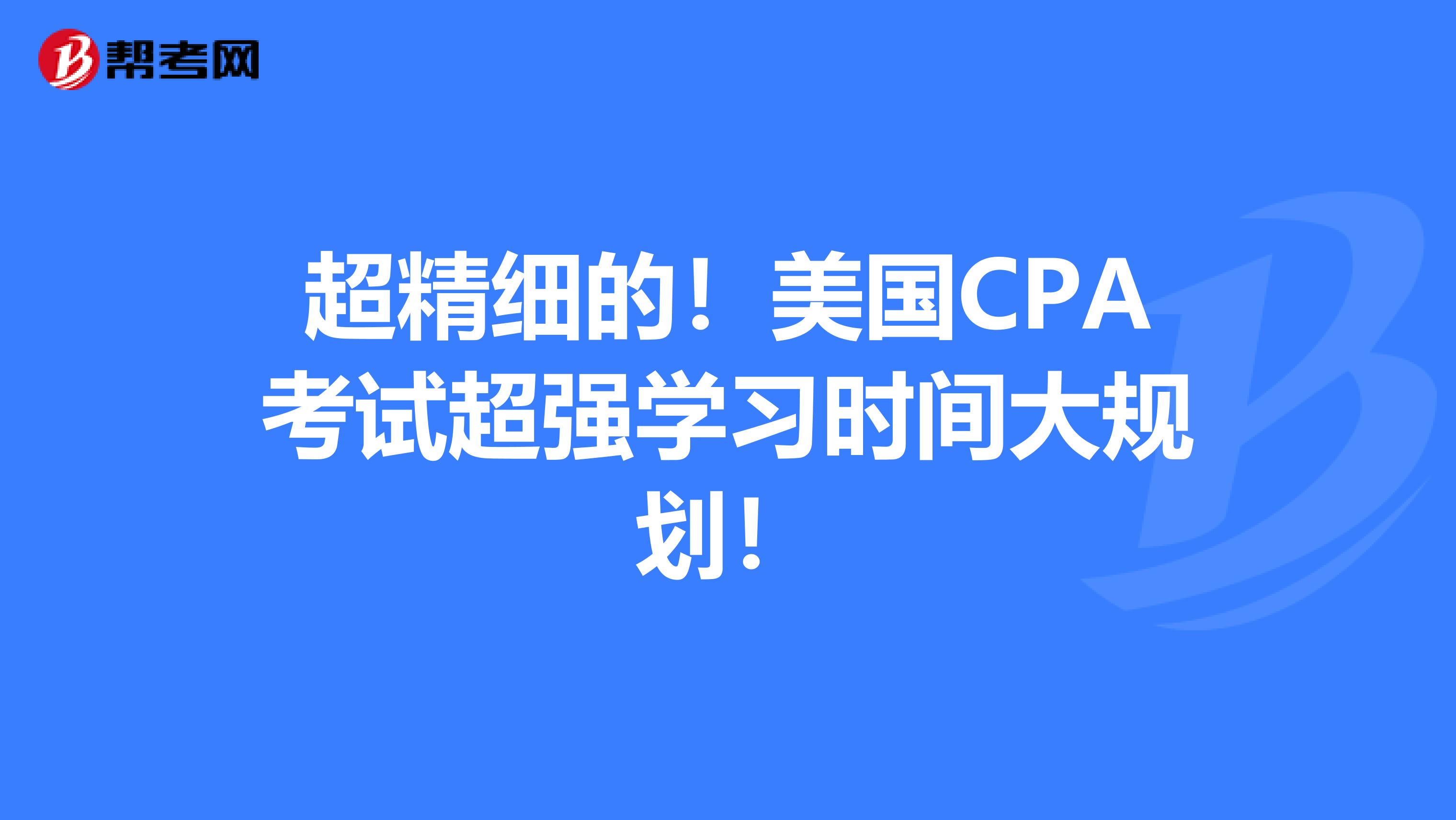 帮考网

超精细的！美国CPA考试超强学习时间大规划！